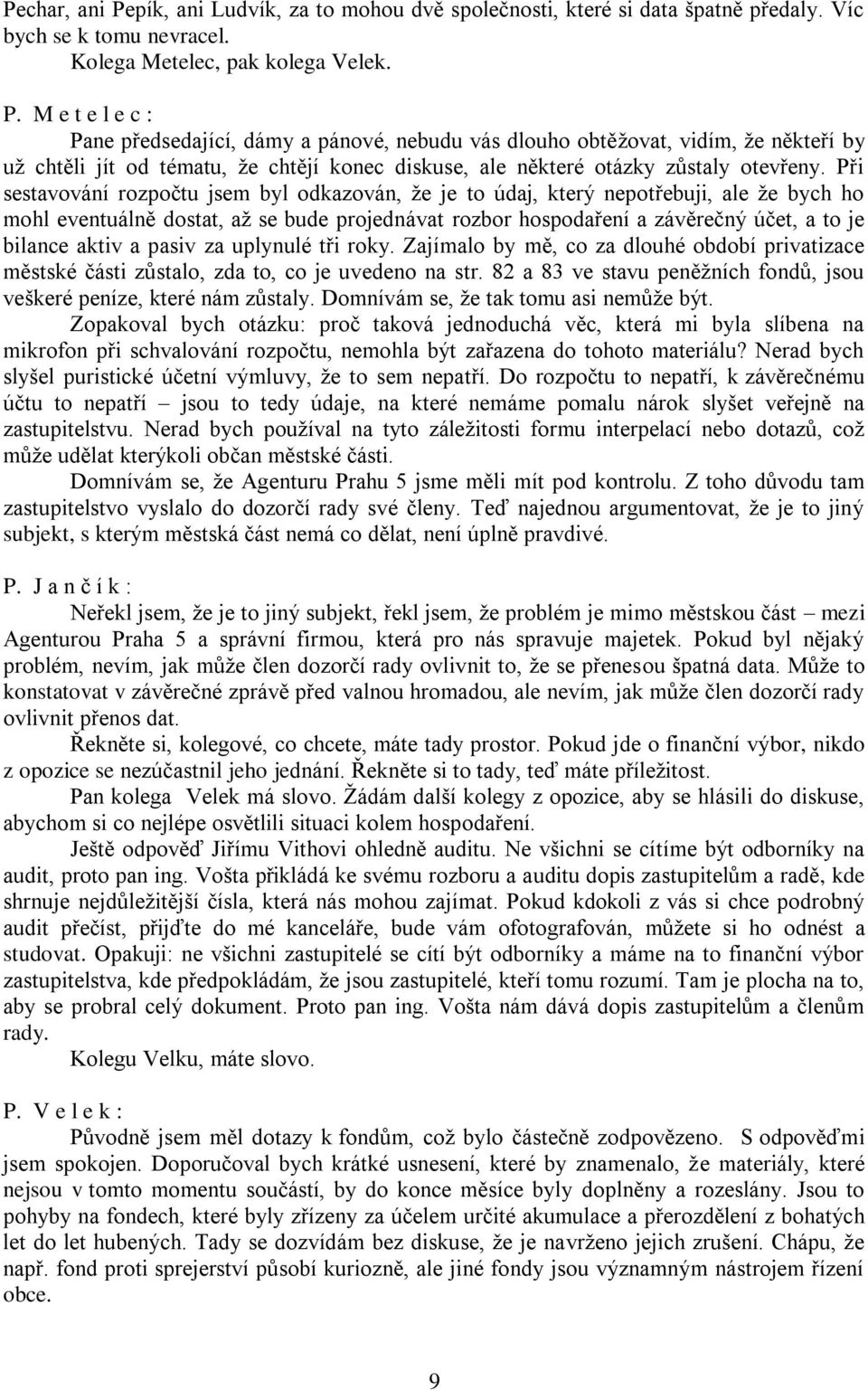 Pechar, ani Pepík, ani Ludvík, za to mohou dvě společnosti, které si data špatně předaly. Víc bych se k tomu nevracel.

Kolega Metelec, pak kolega Velek.

P. M e t e l e c :

Pane předsedající, dámy a pánové, nebudu vás dlouho obtěžovat, vidím, že někteří by už chtěli jít od tématu, že chtějí konec diskuse, ale některé otázky zůstaly otevřeny. Při sestavování rozpočtu jsem byl odkazován, že je to údaj, který nepotřebuji, ale že bych ho mohl eventuálně dostat, až se bude projednávat rozbor hospodaření a závěrečný účet, a to je bilance aktiv a pasiv za uplynulé tři roky. Zajímalo by mě, co za dlouhé období privatizace městské části zůstalo, zda to, co je uvedeno na str. 82 a 83 ve stavu peněžních fondů, jsou veškeré peníze, které nám zůstaly. Domnívám se, že tak tomu asi nemůže být.

Zopakoval bych otázku: proč taková jednoduchá věc, která mi byla slíbena na mikrofon při schvalování rozpočtu, nemohla být zařazena do tohoto materiálu? Nerad bych slyšel puristické účetní výmluvy, že to sem nepatří. Do rozpočtu to nepatří, k závěrečnému účtu to nepatří – jsou to tedy údaje, na které nemáme pomalu nárok slyšet veřejně na zastupitelstvu. Nerad bych používal na tyto záležitosti formu interpelací nebo dotazů, což může udělat kterýkoli občan městské části.

Domnívám se, že Agenturu Prahu 5 jsme měli mít pod kontrolu. Z toho důvodu tam zastupitelstvo vyslalo do dozorčí rady své členy. Teď najednou argumentovat, že je to jiný subjekt, s kterým městská část nemá co dělat, není úplně pravdivé.

P. J a n č í k :

Neřekl jsem, že je to jiný subjekt, řekl jsem, že problém je mimo městskou část – mezi Agenturou Praha 5 a správní firmou, která pro nás spravuje majetek. Pokud byl nějaký problém, nevím, jak může člen dozorčí rady ovlivnit to, že se přenesou špatná data. Může to konstatovat v závěrečné zprávě před valnou hromadou, ale nevím, jak může člen dozorčí rady ovlivnit přenos dat.

Řekněte si, kolegové, co chcete, máte tady prostor. Pokud jde o finanční výbor, nikdo z opozice se nezúčastnil jeho jednání. Řekněte si to tady, teď máte příležitost.

Pan kolega Velek má slovo. Žádám další kolegy z opozice, aby se hlásili do diskuse, abychom si co nejlépe osvětlili situaci kolem hospodaření.

Ještě odpověď Jiřímu Vithovi ohledně auditu. Ne všichni se cítíme být odborníky na audit, proto pan ing. Vošta přikládá ke svému rozboru a auditu dopis zastupitelům a radě, kde shrnuje nejdůležitější čísla, která nás mohou zajímat. Pokud kdokoli z vás si chce podrobný audit přečíst, přijďte do mé kanceláře, bude vám ofotografován, můžete si ho odnést a studovat. Opakuji: ne všichni zastupitelé se cítí být odborníky a máme na to finanční výbor zastupitelstva, kde předpokládám, že jsou zastupitelé, kteří tomu rozumí. Tam je plocha na to, aby se probral celý dokument. Proto pan ing. Vošta nám dává dopis zastupitelům a členům rady.

Kolegu Velku, máte slovo.

P. V e l e k :

Původně jsem měl dotazy k fondům, což bylo částečně zodpovězeno. S odpověďmi jsem spokojen. Doporučoval bych krátké usnesení, které by znamenalo, že materiály, které nejsou v tomto momentu součástí, by do konce měsíce byly doplněny a rozeslány. Jsou to pohyby na fondech, které byly zřízeny za účelem určité akumulace a přerozdělení z bohatých let do let hubených. Tady se dozvídám bez diskuse, že je navrženo jejich zrušení. Chápu, že např. fond proti sprejerství působí kuriozně, ale jiné fondy jsou významným nástrojem řízení obce.

9